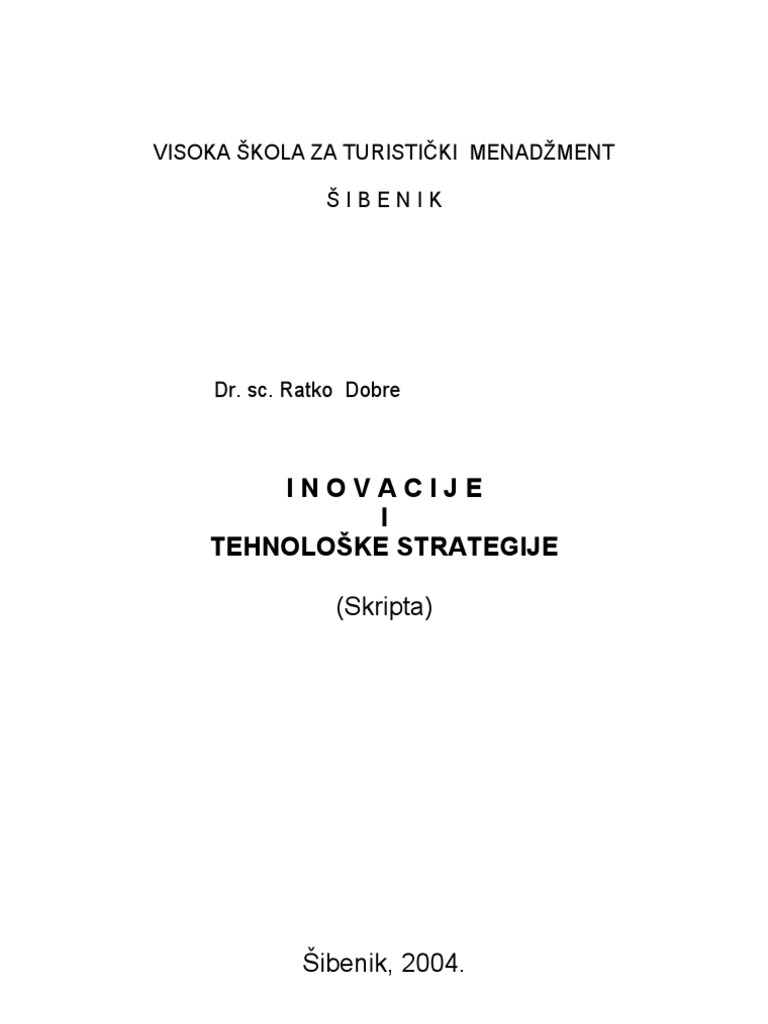 VISOKA ŠKOLA ZA TURISTIČKI MENADŽMENT

Š I B E N I K

Dr. sc. Ratko Dobre

I N O V A C I J E
I
TEHNOLOŠKE STRATEGIJE

(Skripta)

Šibenik, 2004.